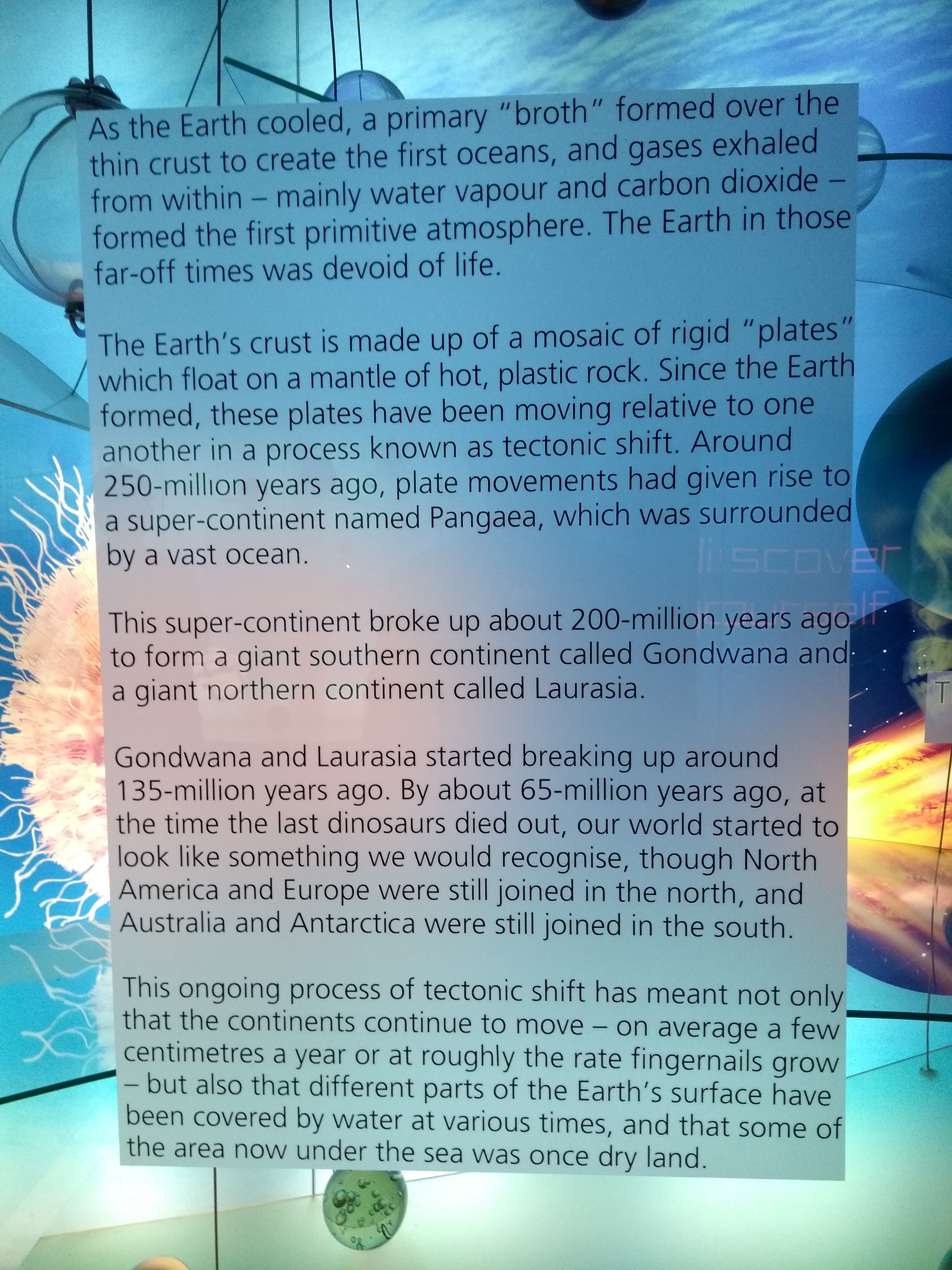 As the Earth cooled, a primary "broth" formed over the thin crust to create the first oceans, and gases exhaled from within – mainly water vapour and carbon dioxide – formed the first primitive atmosphere. The Earth in those far-off times was devoid of life.

The Earth's crust is made up of a mosaic of rigid "plates" which float on a mantle of hot, plastic rock. Since the Earth formed, these plates have been moving relative to one another in a process known as tectonic shift. Around 250-million years ago, plate movements had given rise to a super-continent named Pangaea, which was surrounded by a vast ocean.

This super-continent broke up about 200-million years ago to form a giant southern continent called Gondwana and a giant northern continent called Laurasia.

Gondwana and Laurasia started breaking up around 135-million years ago. By about 65-million years ago, at the time the last dinosaurs died out, our world started to look like something we would recognise, though North America and Europe were still joined in the north, and Australia and Antarctica were still joined in the south.

This ongoing process of tectonic shift has meant not only that the continents continue to move – on average a few centimetres a year or at roughly the rate fingernails grow – but also that different parts of the Earth's surface have been covered by water at various times, and that some of the area now under the sea was once dry land.